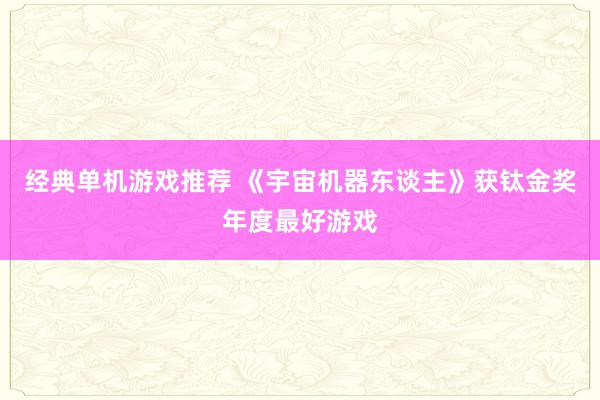 经典单机游戏推荐 《宇宙机器东谈主》获钛金奖年度最好游戏